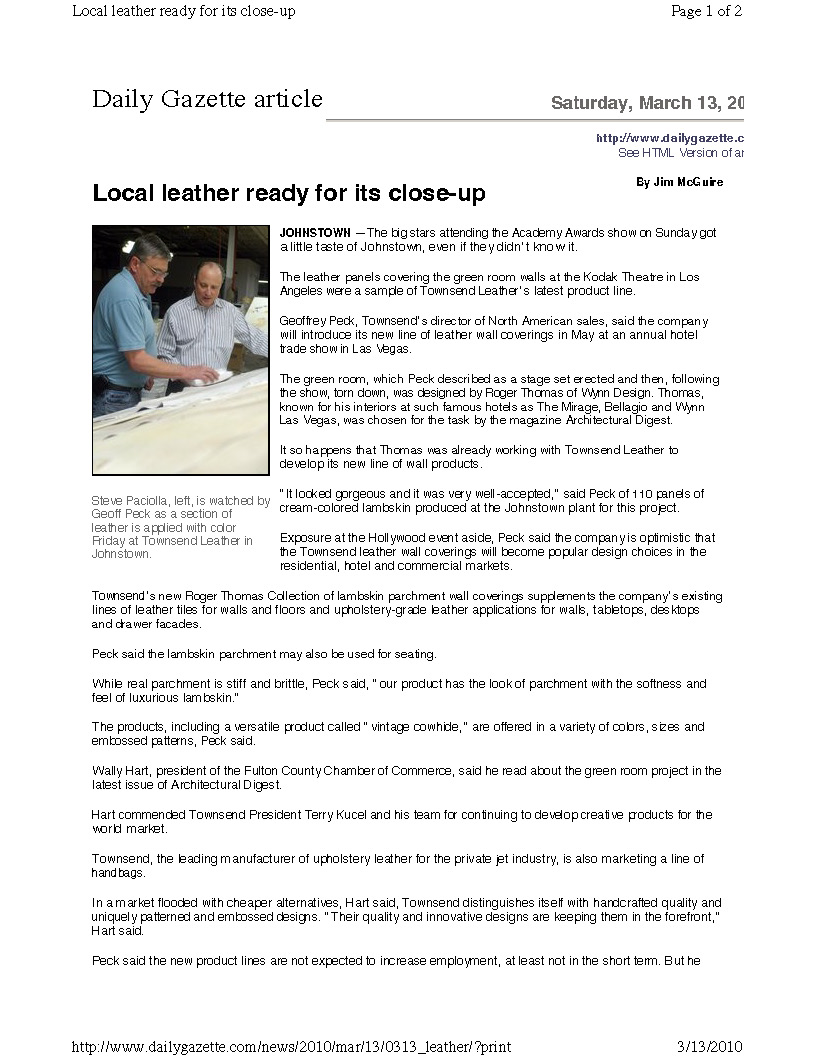 Local leather ready for its close-up

Page 1 of 2

Daily Gazette article

Saturday, March 13, 20

http://www.dailygazette.c
See HTML Version of ar

By Jim McGuire

Local leather ready for its close-up

Steve Paciolla, left, is watched by Geoff Peck as a section of leather is applied with color Friday at Townsend Leather in Johnstown.

JOHNSTOWN — The big stars attending the Academy Awards show on Sunday got a little taste of Johnstown, even if they didn't know it.

The leather panels covering the green room walls at the Kodak Theatre in Los Angeles were a sample of Townsend Leather's latest product line.

Geoffrey Peck, Townsend's director of North American sales, said the company will introduce its new line of leather wall coverings in May at an annual hotel trade show in Las Vegas.

The green room, which Peck described as a stage set erected and then, following the show, torn down, was designed by Roger Thomas of Wynn Design. Thomas, known for his interiors at such famous hotels as The Mirage, Bellagio and Wynn Las Vegas, was chosen for the task by the magazine Architectural Digest.

It so happens that Thomas was already working with Townsend Leather to develop its new line of wall products.

"It looked gorgeous and it was very well-accepted," said Peck of 110 panels of cream-colored lambskin produced at the Johnstown plant for this project.

Exposure at the Hollywood event aside, Peck said the company is optimistic that the Townsend leather wall coverings will become popular design choices in the residential, hotel and commercial markets.

Townsend's new Roger Thomas Collection of lambskin parchment wall coverings supplements the company's existing lines of leather tiles for walls and floors and upholstery-grade leather applications for walls, tabletops, desktops and drawer facades.

Peck said the lambskin parchment may also be used for seating.

While real parchment is stiff and brittle, Peck said, "our product has the look of parchment with the softness and feel of luxurious lambskin."

The products, including a versatile product called "vintage cowhide," are offered in a variety of colors, sizes and embossed patterns, Peck said.

Wally Hart, president of the Fulton County Chamber of Commerce, said he read about the green room project in the latest issue of Architectural Digest.

Hart commended Townsend President Terry Kucel and his team for continuing to develop creative products for the world market.

Townsend, the leading manufacturer of upholstery leather for the private jet industry, is also marketing a line of handbags.

In a market flooded with cheaper alternatives, Hart said, Townsend distinguishes itself with handcrafted quality and uniquely patterned and embossed designs. "Their quality and innovative designs are keeping them in the forefront," Hart said.

Peck said the new product lines are not expected to increase employment, at least not in the short term. But he

http://www.dailygazette.com/news/2010/mar/13/0313_leather/?print

3/13/2010